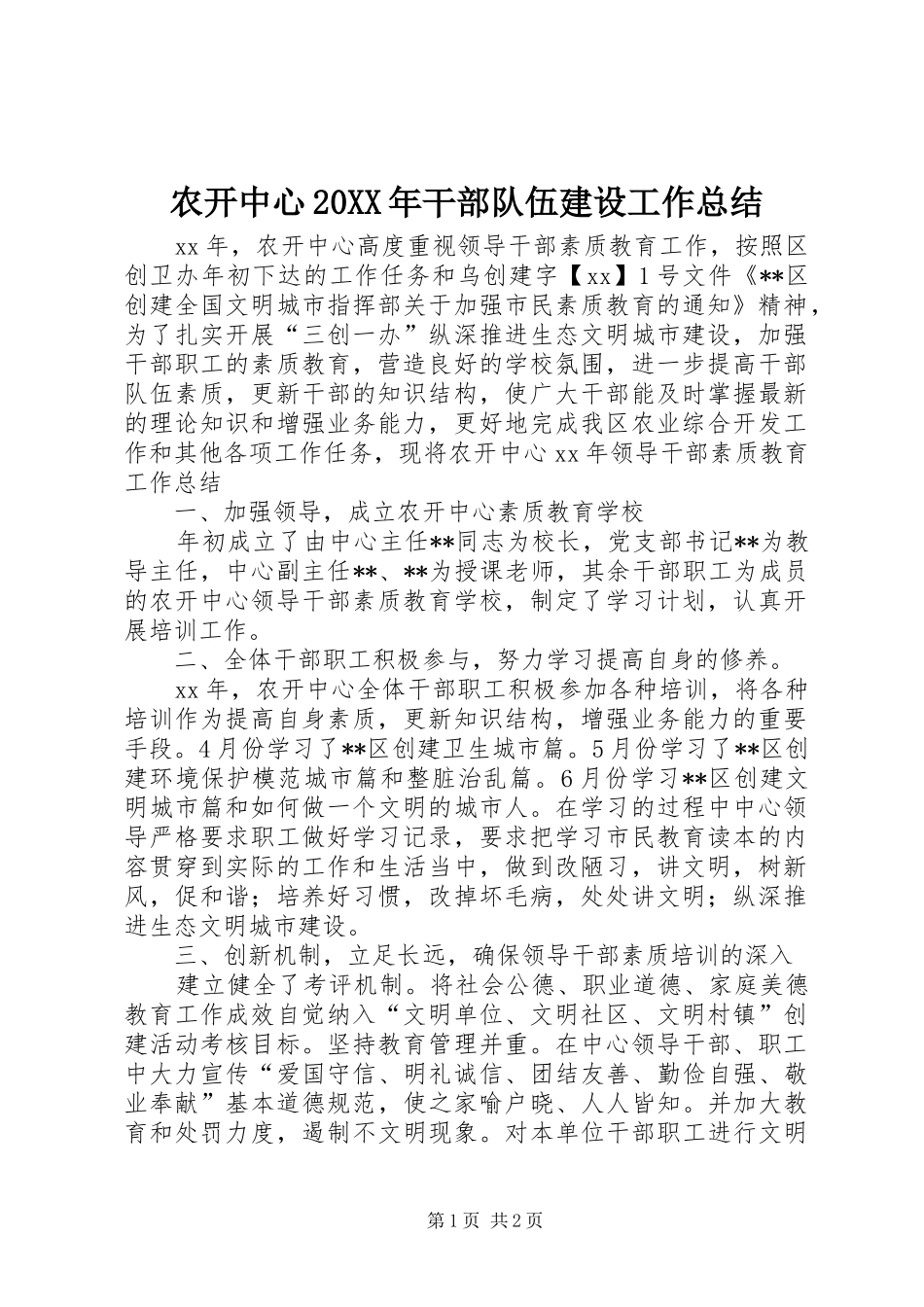 农开中心20XX年干部队伍建设工作总结

xx年，农开中心高度重视领导干部素质教育工作，按照区创卫办年初下达的工作任务和乌创建字【xx】1号文件《**区创建全国文明城市指挥部关于加强市民素质教育的通知》精神，为了扎实开展“三创一办”纵深推进生态文明城市建设，加强干部职工的素质教育，营造良好的学校氛围，进一步提高干部队伍素质，更新干部的知识结构，使广大干部能及时掌握最新的理论知识和增强业务能力，更好地完成我区农业综合开发工作和其他各项工作任务，现将农开中心xx年领导干部素质教育工作总结

一、加强领导，成立农开中心素质教育学校

年初成立了由中心主任**同志为校长，党支部书记**为教导主任，中心副主任**、**为授课老师，其余干部职工为成员的农开中心领导干部素质教育学校，制定了学习计划，认真开展培训工作。

二、全体干部职工积极参与，努力学习提高自身的修养。

xx年，农开中心全体干部职工积极参加各种培训，将各种培训作为提高自身素质，更新知识结构，增强业务能力的重要手段。4月份学习了**区创建卫生城市篇。5月份学习了**区创建环境保护模范城市篇和整脏治乱篇。6月份学习**区创建文明城市篇和如何做一个文明的城市人。在学习的过程中中心领导严格要求职工做好学习记录，要求把学习市民教育读本的内容贯穿到实际的工作和生活当中，做到改陋习，讲文明，树新风，促和谐；培养好习惯，改掉坏毛病，处处讲文明；纵深推进生态文明城市建设。

三、创新机制，立足长远，确保领导干部素质培训的深入

建立健全了考评机制。将社会公德、职业道德、家庭美德教育工作成效自觉纳入“文明单位、文明社区、文明村镇”创建活动考核目标。坚持教育管理并重。在中心领导干部、职工中大力宣传“爱国守信、明礼诚信、团结友善、勤俭自强、敬业奉献”基本道德规范，使之家喻户晓、人人皆知。并加大教育和处罚力度，遏制不文明现象。对本单位干部职工进行文明

第1页 共2页